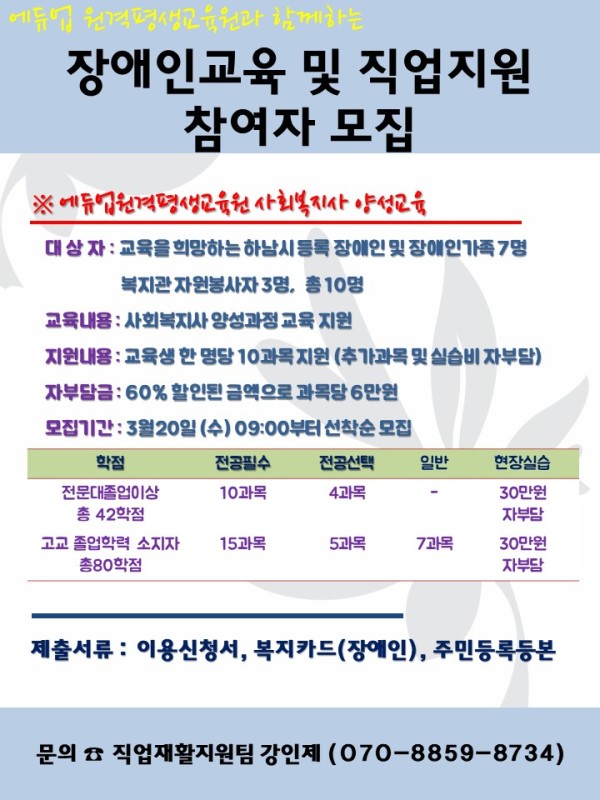 에듀업 원격평생교육원과 함께하는

장애인교육 및 직업지원 참여자 모집

※ 에듀업원격평생교육원 사회복지사 양성교육

대 상 자 : 교육을 희망하는 하남시 등록 장애인 및 장애인가족 7명
복지관 자원봉사자 3명, 총 10명

교육내용 : 사회복지사 양성과정 교육 지원

지원내용 : 교육생 한 명당 10과목 지원 (추가과목 및 실습비 자부담)

자부담금 : 60% 할인된 금액으로 과목당 6만원

모집기간 : 3월20일 (수) 09:00부터 선착순 모집

| 학점 | 전공필수 | 전공선택 | 일반 | 현장실습 |
|---|---|---|---|---|
| 전문대졸업이상 총 42학점 | 10과목 | 4과목 | - | 30만원 자부담 |
| 고교 졸업학력 소지자 총80학점 | 15과목 | 5과목 | 7과목 | 30만원 자부담 |

제출서류 : 이용신청서, 복지카드(장애인), 주민등록등본

문의 ☎ 직업재활지원팀 강인제 (070-8859-8734)